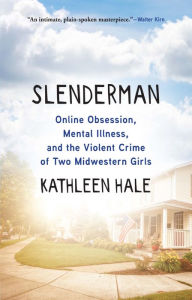 "An intimate, plain-spoken masterpiece."—Walter Kirn

SLENDERMAN

Online Obsession, Mental Illness, and the Violent Crime of Two Midwestern Girls

KATHLEEN HALE